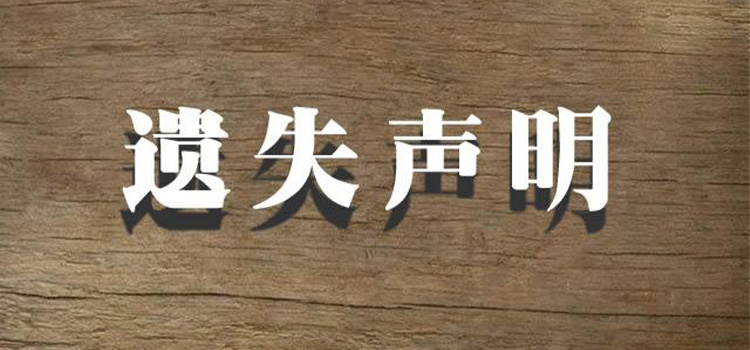 遗失声明